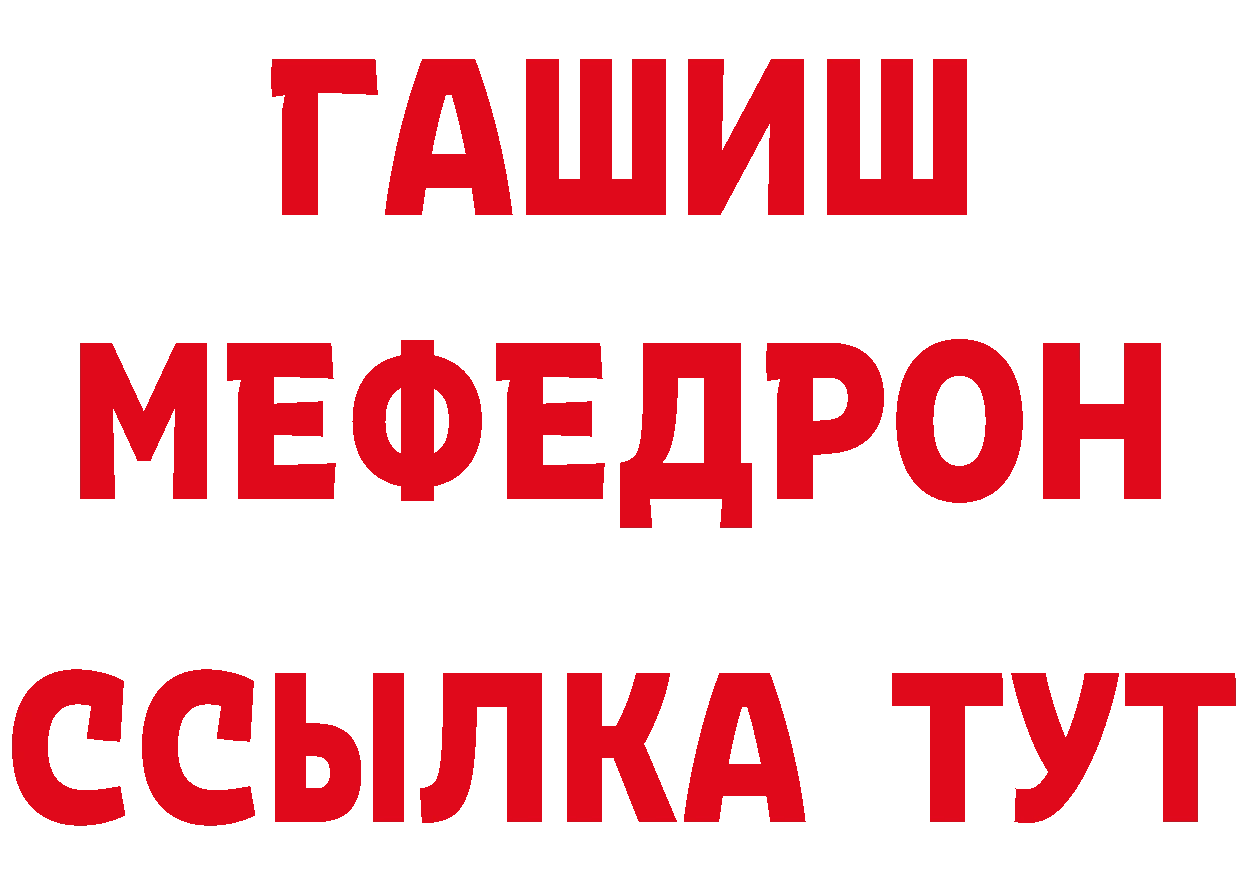 ГАШИШ
МЕФЕДРОН
ССЫЛКА ТУТ